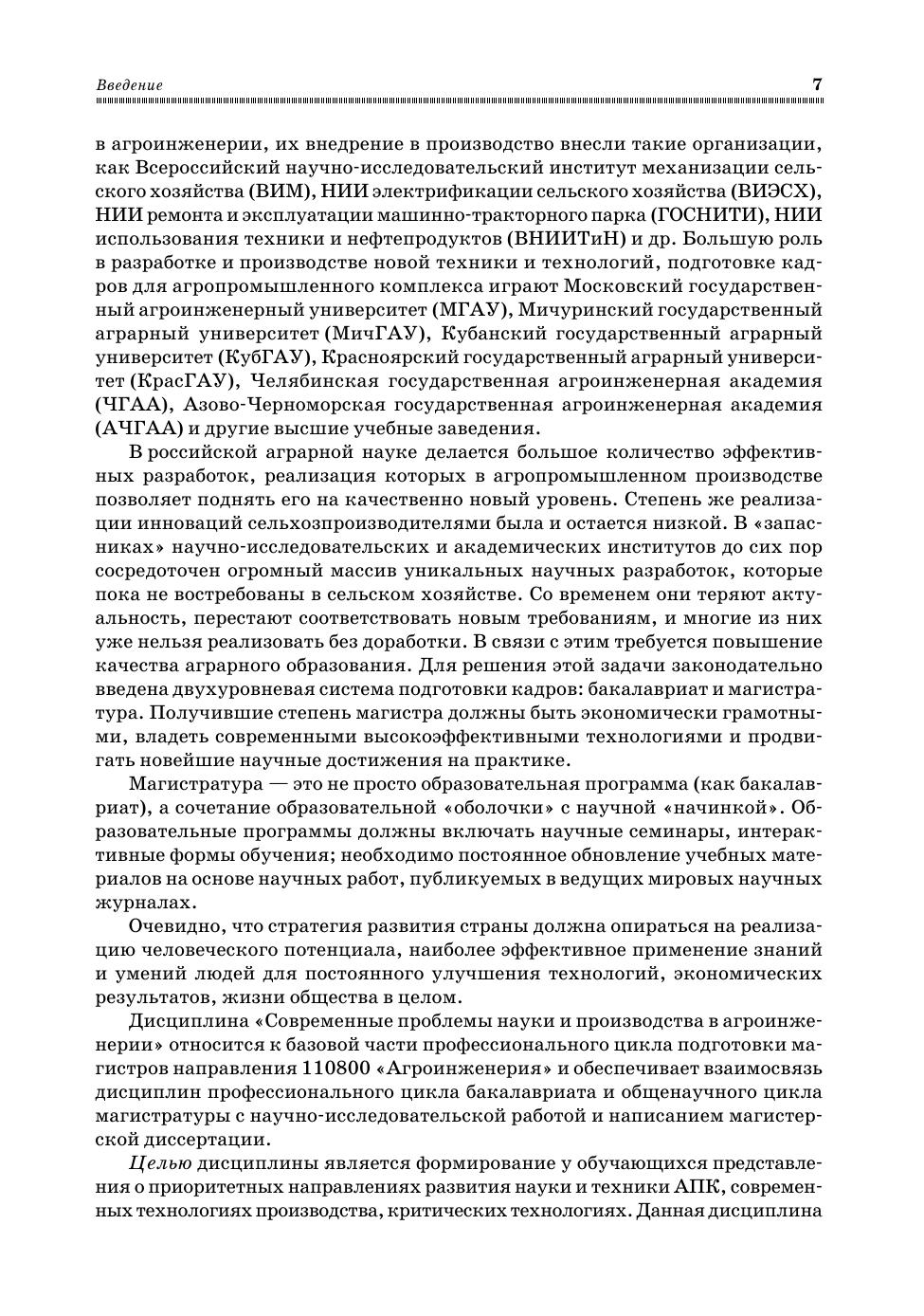 Введение 7

в агроинженерии, их внедрение в производство внесли такие организации, как Всероссийский научно-исследовательский институт механизации сельского хозяйства (ВИМ), НИИ электрификации сельского хозяйства (ВИЭСХ), НИИ ремонта и эксплуатации машинно-тракторного парка (ГОСНИТИ), НИИ использования техники и нефтепродуктов (ВНИИТиН) и др. Большую роль в разработке и производстве новой техники и технологий, подготовке кадров для агропромышленного комплекса играют Московский государственный агроинженерный университет (МГАУ), Мичуринский государственный аграрный университет (МичГАУ), Кубанский государственный аграрный университет (КубГАУ), Красноярский государственный аграрный университет (КрасГАУ), Челябинская государственная агроинженерная академия (ЧГАА), Азово-Черноморская государственная агроинженерная академия (АЧГАА) и другие высшие учебные заведения.

В российской аграрной науке делается большое количество эффективных разработок, реализация которых в агропромышленном производстве позволяет поднять его на качественно новый уровень. Степень же реализации инноваций сельхозпроизводителями была и остается низкой. В «запасниках» научно-исследовательских и академических институтов до сих пор сосредоточен огромный массив уникальных научных разработок, которые пока не востребованы в сельском хозяйстве. Со временем они теряют актуальность, перестают соответствовать новым требованиям, и многие из них уже нельзя реализовать без доработки. В связи с этим требуется повышение качества аграрного образования. Для решения этой задачи законодательно введена двухуровневая система подготовки кадров: бакалавриат и магистратура. Получившие степень магистра должны быть экономически грамотными, владеть современными высокоэффективными технологиями и продвигать новейшие научные достижения на практике.

Магистратура — это не просто образовательная программа (как бакалавриат), а сочетание образовательной «оболочки» с научной «начинкой». Образовательные программы должны включать научные семинары, интерактивные формы обучения; необходимо постоянное обновление учебных материалов на основе научных работ, публикуемых в ведущих мировых научных журналах.

Очевидно, что стратегия развития страны должна опираться на реализацию человеческого потенциала, наиболее эффективное применение знаний и умений людей для постоянного улучшения технологий, экономических результатов, жизни общества в целом.

Дисциплина «Современные проблемы науки и производства в агроинженерии» относится к базовой части профессионального цикла подготовки магистров направления 110800 «Агроинженерия» и обеспечивает взаимосвязь дисциплин профессионального цикла бакалавриата и общенаучного цикла магистратуры с научно-исследовательской работой и написанием магистерской диссертации.

Целью дисциплины является формирование у обучающихся представления о приоритетных направлениях развития науки и техники АПК, современных технологиях производства, критических технологиях. Данная дисциплина